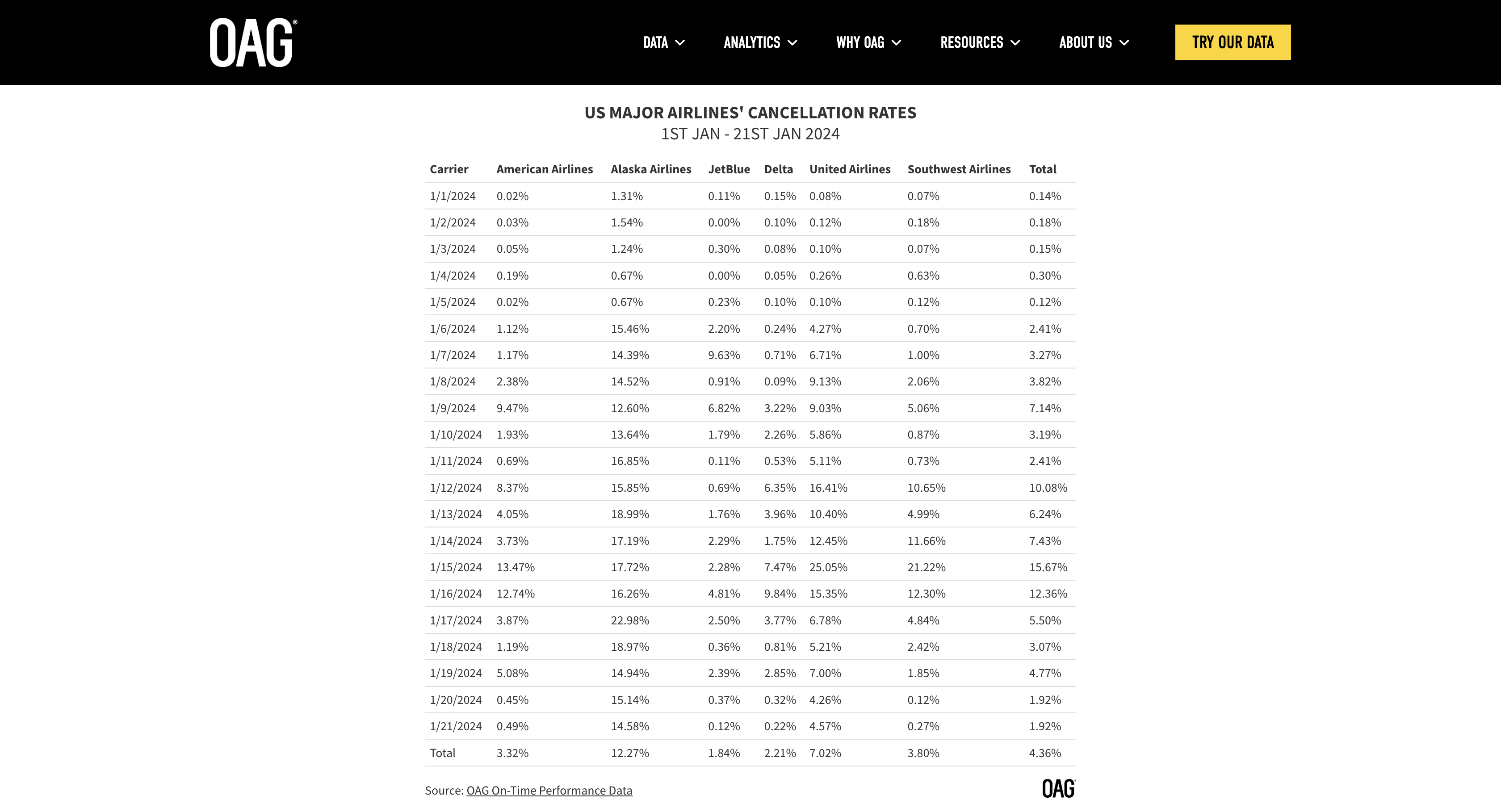 OAG

DATA ANALYTICS WHY OAG RESOURCES ABOUT US TRY OUR DATA

US MAJOR AIRLINES' CANCELLATION RATES
1ST JAN - 21ST JAN 2024

| Carrier | American Airlines | Alaska Airlines | JetBlue | Delta | United Airlines | Southwest Airlines | Total |
|---|---|---|---|---|---|---|---|
| 1/1/2024 | 0.02% | 1.31% | 0.11% | 0.15% | 0.08% | 0.07% | 0.14% |
| 1/2/2024 | 0.03% | 1.54% | 0.00% | 0.10% | 0.12% | 0.18% | 0.18% |
| 1/3/2024 | 0.05% | 1.24% | 0.30% | 0.08% | 0.10% | 0.07% | 0.15% |
| 1/4/2024 | 0.19% | 0.67% | 0.00% | 0.05% | 0.26% | 0.63% | 0.30% |
| 1/5/2024 | 0.02% | 0.67% | 0.23% | 0.10% | 0.10% | 0.12% | 0.12% |
| 1/6/2024 | 1.12% | 15.46% | 2.20% | 0.24% | 4.27% | 0.70% | 2.41% |
| 1/7/2024 | 1.17% | 14.39% | 9.63% | 0.71% | 6.71% | 1.00% | 3.27% |
| 1/8/2024 | 2.38% | 14.52% | 0.91% | 0.09% | 9.13% | 2.06% | 3.82% |
| 1/9/2024 | 9.47% | 12.60% | 6.82% | 3.22% | 9.03% | 5.06% | 7.14% |
| 1/10/2024 | 1.93% | 13.64% | 1.79% | 2.26% | 5.86% | 0.87% | 3.19% |
| 1/11/2024 | 0.69% | 16.85% | 0.11% | 0.53% | 5.11% | 0.73% | 2.41% |
| 1/12/2024 | 8.37% | 15.85% | 0.69% | 6.35% | 16.41% | 10.65% | 10.08% |
| 1/13/2024 | 4.05% | 18.99% | 1.76% | 3.96% | 10.40% | 4.99% | 6.24% |
| 1/14/2024 | 3.73% | 17.19% | 2.29% | 1.75% | 12.45% | 11.66% | 7.43% |
| 1/15/2024 | 13.47% | 17.72% | 2.28% | 7.47% | 25.05% | 21.22% | 15.67% |
| 1/16/2024 | 12.74% | 16.26% | 4.81% | 9.84% | 15.35% | 12.30% | 12.36% |
| 1/17/2024 | 3.87% | 22.98% | 2.50% | 3.77% | 6.78% | 4.84% | 5.50% |
| 1/18/2024 | 1.19% | 18.97% | 0.36% | 0.81% | 5.21% | 2.42% | 3.07% |
| 1/19/2024 | 5.08% | 14.94% | 2.39% | 2.85% | 7.00% | 1.85% | 4.77% |
| 1/20/2024 | 0.45% | 15.14% | 0.37% | 0.32% | 4.26% | 0.12% | 1.92% |
| 1/21/2024 | 0.49% | 14.58% | 0.12% | 0.22% | 4.57% | 0.27% | 1.92% |
| Total | 3.32% | 12.27% | 1.84% | 2.21% | 7.02% | 3.80% | 4.36% |

Source: OAG On-Time Performance Data
OAG